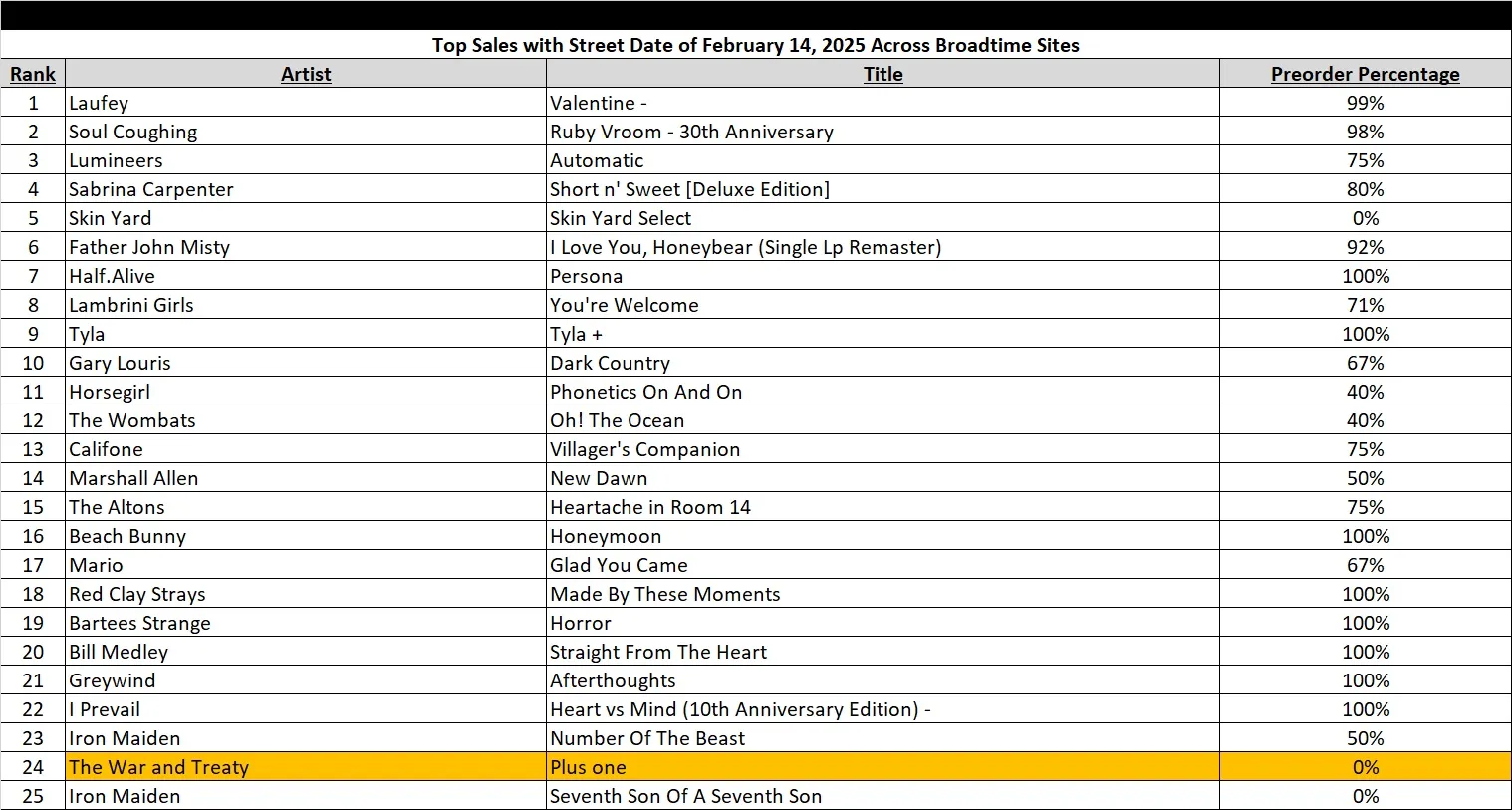 Top Sales with Street Date of February 14, 2025 Across Broadtime Sites

| Rank | Artist | Title | Preorder Percentage |
|---|---|---|---|
| 1 | Laufey | Valentine - | 99% |
| 2 | Soul Coughing | Ruby Vroom - 30th Anniversary | 98% |
| 3 | Lumineers | Automatic | 75% |
| 4 | Sabrina Carpenter | Short n' Sweet [Deluxe Edition] | 80% |
| 5 | Skin Yard | Skin Yard Select | 0% |
| 6 | Father John Misty | I Love You, Honeybear (Single Lp Remaster) | 92% |
| 7 | Half.Alive | Persona | 100% |
| 8 | Lambrini Girls | You're Welcome | 71% |
| 9 | Tyla | Tyla + | 100% |
| 10 | Gary Louris | Dark Country | 67% |
| 11 | Horsegirl | Phonetics On And On | 40% |
| 12 | The Wombats | Oh! The Ocean | 40% |
| 13 | Califone | Villager's Companion | 75% |
| 14 | Marshall Allen | New Dawn | 50% |
| 15 | The Altons | Heartache in Room 14 | 75% |
| 16 | Beach Bunny | Honeymoon | 100% |
| 17 | Mario | Glad You Came | 67% |
| 18 | Red Clay Strays | Made By These Moments | 100% |
| 19 | Bartees Strange | Horror | 100% |
| 20 | Bill Medley | Straight From The Heart | 100% |
| 21 | Greywind | Afterthoughts | 100% |
| 22 | I Prevail | Heart vs Mind (10th Anniversary Edition) - | 100% |
| 23 | Iron Maiden | Number Of The Beast | 50% |
| 24 | The War and Treaty | Plus one | 0% |
| 25 | Iron Maiden | Seventh Son Of A Seventh Son | 0% |